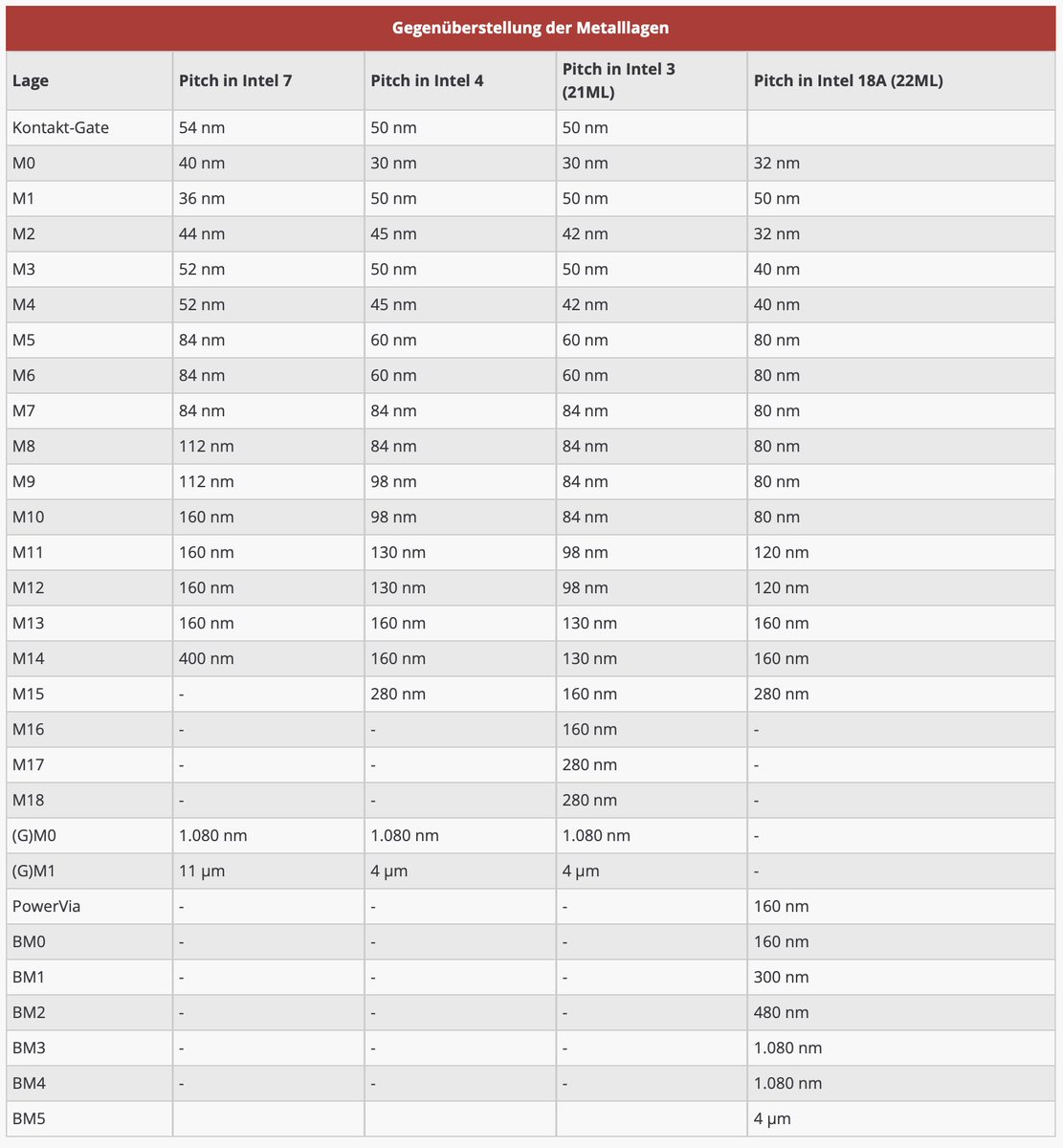 Gegenüberstellung der Metalllagen

| Lage | Pitch in Intel 7 | Pitch in Intel 4 | Pitch in Intel 3 (21ML) | Pitch in Intel 18A (22ML) |
|---|---|---|---|---|
| Kontakt-Gate | 54 nm | 50 nm | 50 nm | |
| M0 | 40 nm | 30 nm | 30 nm | 32 nm |
| M1 | 36 nm | 50 nm | 50 nm | 50 nm |
| M2 | 44 nm | 45 nm | 42 nm | 32 nm |
| M3 | 52 nm | 50 nm | 50 nm | 40 nm |
| M4 | 52 nm | 45 nm | 42 nm | 40 nm |
| M5 | 84 nm | 60 nm | 60 nm | 80 nm |
| M6 | 84 nm | 60 nm | 60 nm | 80 nm |
| M7 | 84 nm | 84 nm | 84 nm | 80 nm |
| M8 | 112 nm | 84 nm | 84 nm | 80 nm |
| M9 | 112 nm | 98 nm | 84 nm | 80 nm |
| M10 | 160 nm | 98 nm | 84 nm | 80 nm |
| M11 | 160 nm | 130 nm | 98 nm | 120 nm |
| M12 | 160 nm | 130 nm | 98 nm | 120 nm |
| M13 | 160 nm | 160 nm | 130 nm | 160 nm |
| M14 | 400 nm | 160 nm | 130 nm | 160 nm |
| M15 | - | 280 nm | 160 nm | 280 nm |
| M16 | - | - | 160 nm | - |
| M17 | - | - | 280 nm | - |
| M18 | - | - | 280 nm | - |
| (G)M0 | 1.080 nm | 1.080 nm | 1.080 nm | - |
| (G)M1 | 11 µm | 4 µm | 4 µm | - |
| PowerVia | - | - | - | 160 nm |
| BM0 | - | - | - | 160 nm |
| BM1 | - | - | - | 300 nm |
| BM2 | - | - | - | 480 nm |
| BM3 | - | - | - | 1.080 nm |
| BM4 | - | - | - | 1.080 nm |
| BM5 | | | | 4 µm |